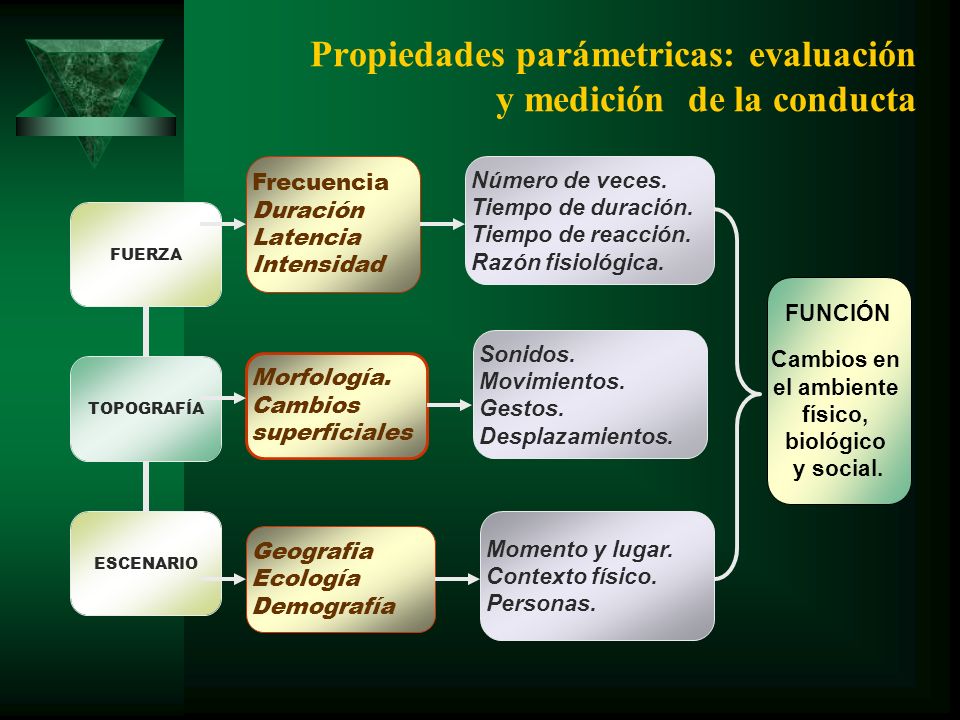 Propiedades parámetricas: evaluación y medición de la conducta

FUERZA

Frecuencia
Duración
Latencia
Intensidad

Número de veces.
Tiempo de duración.
Tiempo de reacción.
Razón fisiológica.

TOPOGRAFÍA

Morfología.
Cambios superficiales

Sonidos.
Movimientos.
Gestos.
Desplazamientos.

ESCENARIO

Geografia
Ecología
Demografía

Momento y lugar.
Contexto físico.
Personas.

FUNCIÓN

Cambios en el ambiente físico, biológico y social.